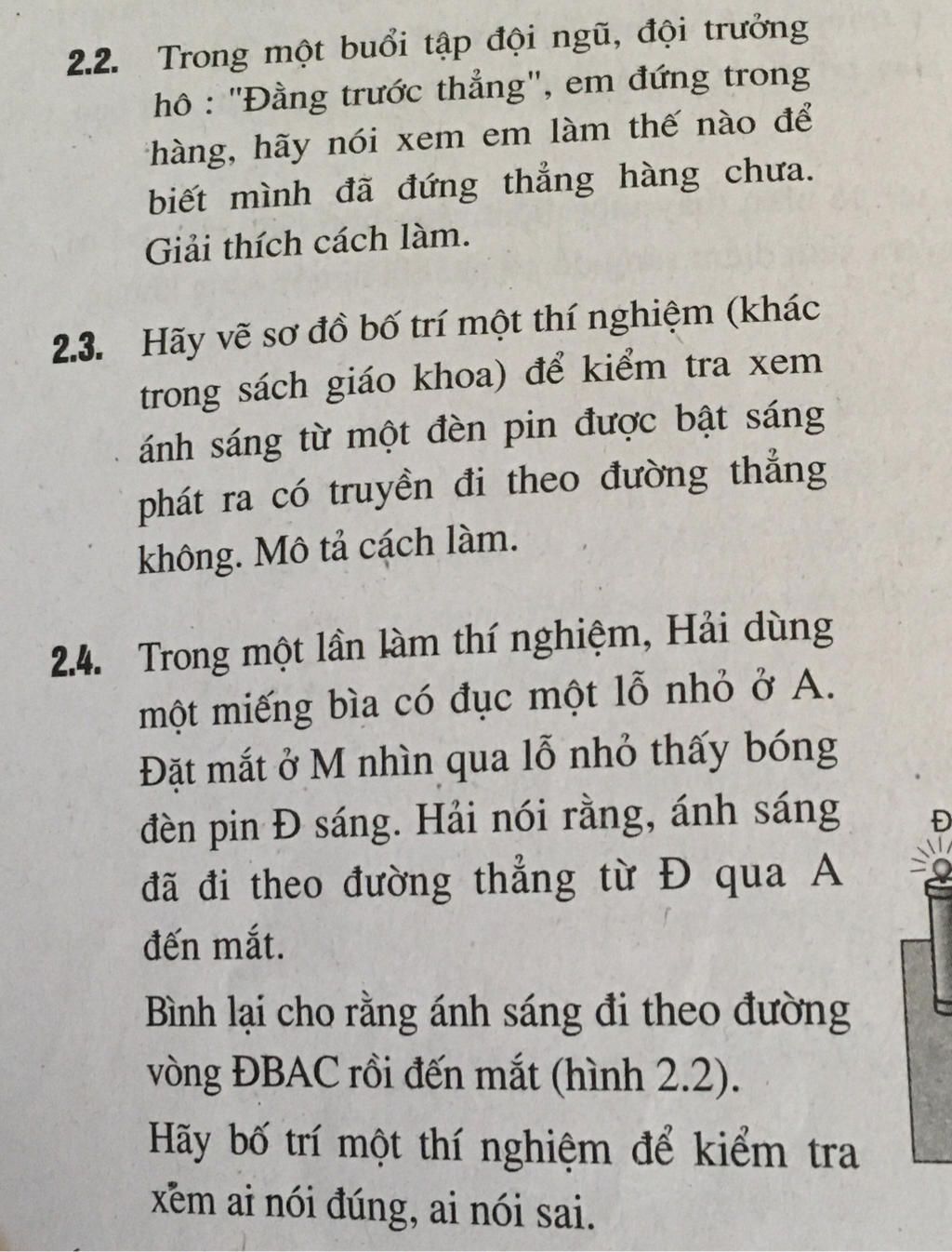 2.2. Trong một buổi tập đội ngũ, đội trưởng hô : "Đằng trước thẳng", em đứng trong hàng, hãy nói xem em làm thế nào để biết mình đã đứng thẳng hàng chưa. Giải thích cách làm.

2.3. Hãy vẽ sơ đồ bố trí một thí nghiệm (khác trong sách giáo khoa) để kiểm tra xem ánh sáng từ một đèn pin được bật sáng phát ra có truyền đi theo đường thẳng không. Mô tả cách làm.

2.4. Trong một lần làm thí nghiệm, Hải dùng một miếng bìa có đục một lỗ nhỏ ở A. Đặt mắt ở M nhìn qua lỗ nhỏ thấy bóng đèn pin Đ sáng. Hải nói rằng, ánh sáng đã đi theo đường thẳng từ Đ qua A đến mắt.

Bình lại cho rằng ánh sáng đi theo đường vòng ĐBAC rồi đến mắt (hình 2.2).

Hãy bố trí một thí nghiệm để kiểm tra xem ai nói đúng, ai nói sai.

Đ